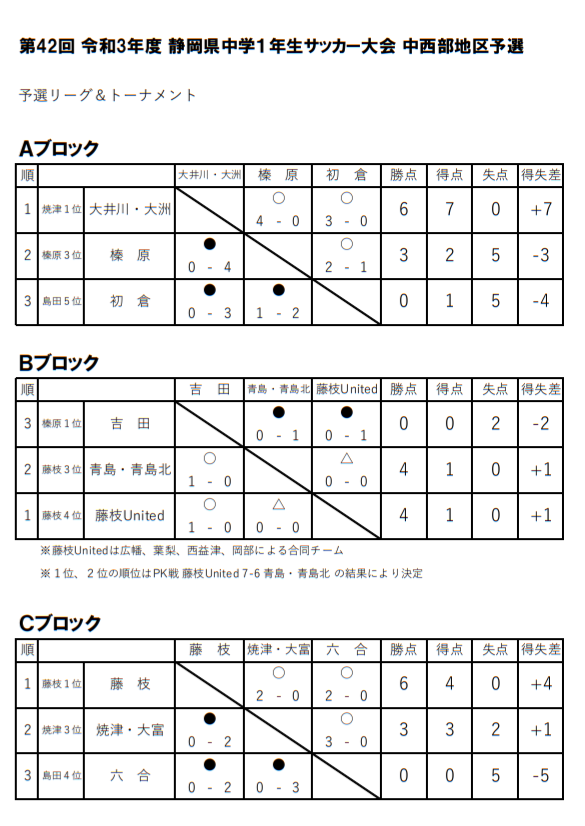 第42回 令和3年度 静岡県中学1年生サッカー大会 中西部地区予選

予選リーグ＆トーナメント

Aブロック

| 順 | | | 大井川・大洲 | 榛 原 | 初 倉 | 勝点 | 得点 | 失点 | 得失差 |
|---|---|---|---|---|---|---|---|---|---|
| 1 | 焼津1位 | 大井川・大洲 | | ○ 4 - 0 | ○ 3 - 0 | 6 | 7 | 0 | +7 |
| 2 | 榛原3位 | 榛 原 | ● 0 - 4 | | ○ 2 - 1 | 3 | 2 | 5 | -3 |
| 3 | 島田5位 | 初 倉 | ● 0 - 3 | ● 1 - 2 | | 0 | 1 | 5 | -4 |

Bブロック

| 順 | | | 吉 田 | 青島・青島北 | 藤枝United | 勝点 | 得点 | 失点 | 得失差 |
|---|---|---|---|---|---|---|---|---|---|
| 3 | 榛原1位 | 吉 田 | | ● 0 - 1 | ● 0 - 1 | 0 | 0 | 2 | -2 |
| 2 | 藤枝3位 | 青島・青島北 | ○ 1 - 0 | | △ 0 - 0 | 4 | 1 | 0 | +1 |
| 1 | 藤枝4位 | 藤枝United | ○ 1 - 0 | △ 0 - 0 | | 4 | 1 | 0 | +1 |

※藤枝Unitedは広幡、葉梨、西益津、岡部による合同チーム

※1位、2位の順位はPK戦 藤枝United 7-6 青島・青島北 の結果により決定

Cブロック

| 順 | | | 藤 枝 | 焼津・大富 | 六 合 | 勝点 | 得点 | 失点 | 得失差 |
|---|---|---|---|---|---|---|---|---|---|
| 1 | 藤枝1位 | 藤 枝 | | ○ 2 - 0 | ○ 2 - 0 | 6 | 4 | 0 | +4 |
| 2 | 焼津3位 | 焼津・大富 | ● 0 - 2 | | ○ 3 - 0 | 3 | 3 | 2 | +1 |
| 3 | 島田4位 | 六 合 | ● 0 - 2 | ● 0 - 3 | | 0 | 0 | 5 | -5 |